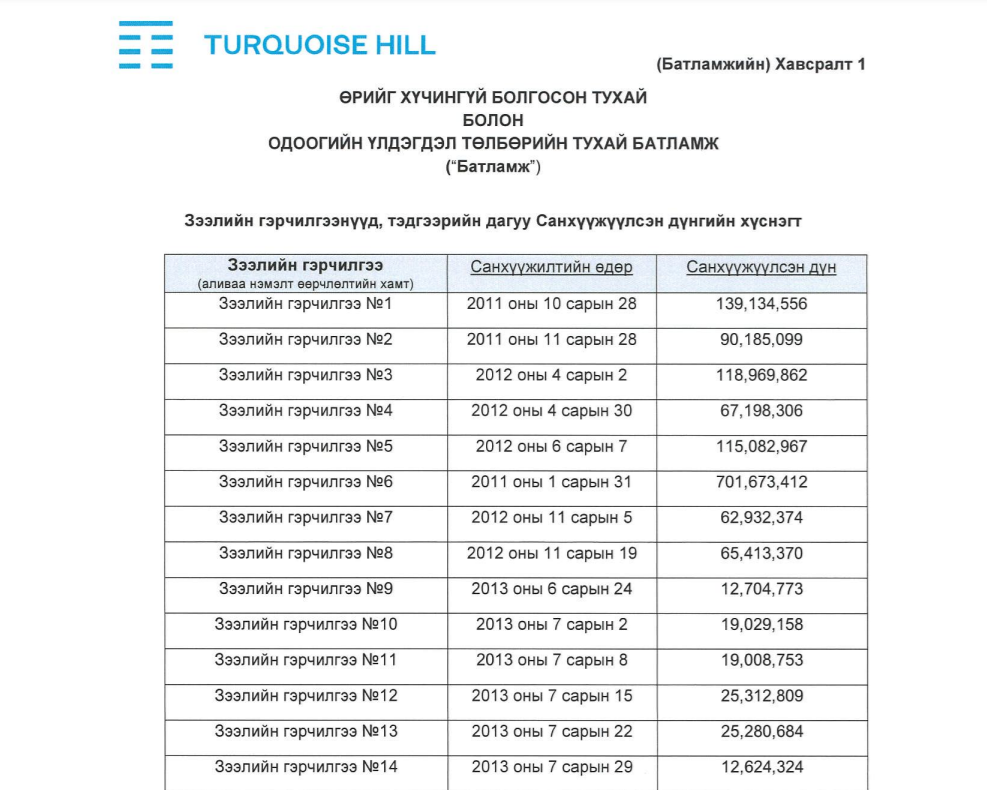 TURQUOISE HILL

(Батламжийн) Хавсралт 1

ӨРИЙГ ХҮЧИНГҮЙ БОЛГОСОН ТУХАЙ
БОЛОН
ОДООГИЙН ҮЛДЭГДЭЛ ТӨЛБӨРИЙН ТУХАЙ БАТЛАМЖ
("Батламж")

Зээлийн гэрчилгээнүүд, тэдгээрийн дагуу Санхүүжүүлсэн дүнгийн хүснэгт

| Зээлийн гэрчилгээ (аливаа нэмэлт өөрчлөлтийн хамт) | Санхүүжилтийн өдөр | Санхүүжүүлсэн дүн |
|---|---|---|
| Зээлийн гэрчилгээ №1 | 2011 оны 10 сарын 28 | 139,134,556 |
| Зээлийн гэрчилгээ №2 | 2011 оны 11 сарын 28 | 90,185,099 |
| Зээлийн гэрчилгээ №3 | 2012 оны 4 сарын 2 | 118,969,862 |
| Зээлийн гэрчилгээ №4 | 2012 оны 4 сарын 30 | 67,198,306 |
| Зээлийн гэрчилгээ №5 | 2012 оны 6 сарын 7 | 115,082,967 |
| Зээлийн гэрчилгээ №6 | 2011 оны 1 сарын 31 | 701,673,412 |
| Зээлийн гэрчилгээ №7 | 2012 оны 11 сарын 5 | 62,932,374 |
| Зээлийн гэрчилгээ №8 | 2012 оны 11 сарын 19 | 65,413,370 |
| Зээлийн гэрчилгээ №9 | 2013 оны 6 сарын 24 | 12,704,773 |
| Зээлийн гэрчилгээ №10 | 2013 оны 7 сарын 2 | 19,029,158 |
| Зээлийн гэрчилгээ №11 | 2013 оны 7 сарын 8 | 19,008,753 |
| Зээлийн гэрчилгээ №12 | 2013 оны 7 сарын 15 | 25,312,809 |
| Зээлийн гэрчилгээ №13 | 2013 оны 7 сарын 22 | 25,280,684 |
| Зээлийн гэрчилгээ №14 | 2013 оны 7 сарын 29 | 12,624,324 |